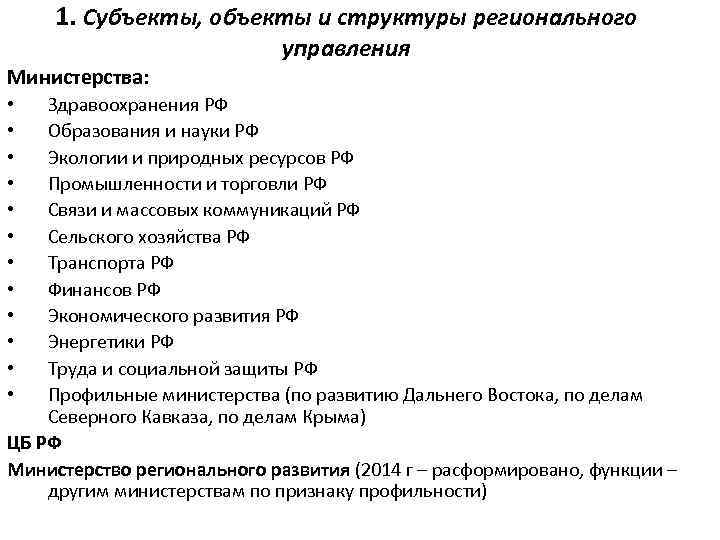 1. Субъекты, объекты и структуры регионального управления

Министерства:

• Здравоохранения РФ
• Образования и науки РФ
• Экологии и природных ресурсов РФ
• Промышленности и торговли РФ
• Связи и массовых коммуникаций РФ
• Сельского хозяйства РФ
• Транспорта РФ
• Финансов РФ
• Экономического развития РФ
• Энергетики РФ
• Труда и социальной защиты РФ
• Профильные министерства (по развитию Дальнего Востока, по делам Северного Кавказа, по делам Крыма)

ЦБ РФ

Министерство регионального развития (2014 г – расформировано, функции – другим министерствам по признаку профильности)